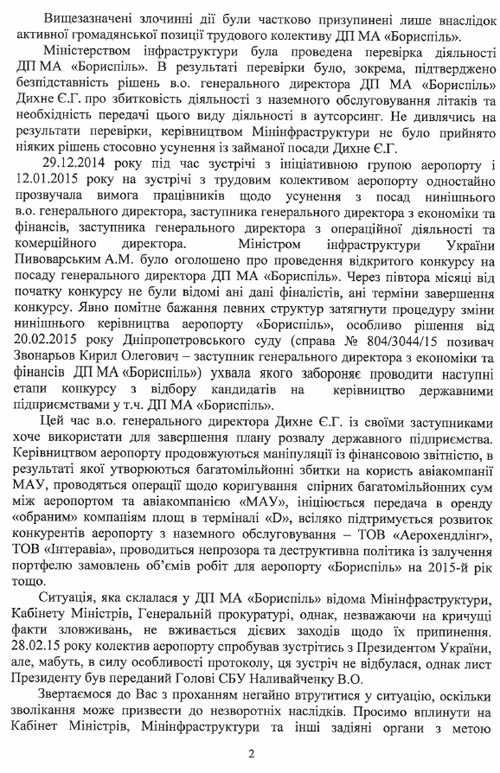 Вищезазначені злочинні дії були частково призупинені лише внаслідок активної громадянської позиції трудового колективу ДП МА «Бориспіль».

Міністерством інфраструктури була проведена перевірка діяльності ДП МА «Бориспіль». В результаті перевірки було, зокрема, підтверджено безпідставність рішень в.о. генерального директора ДП МА «Бориспіль» Дихне Є.Г. про збитковість діяльності з наземного обслуговування літаків та необхідність передачі цього виду діяльності в аутсорсинг. Не дивлячись на результати перевірки, керівництвом Мінінфраструктури не було прийнято ніяких рішень стосовно усунення із займаної посади Дихне Є.Г.

29.12.2014 року під час зустрічі з ініціативною групою аеропорту і 12.01.2015 року на зустрічі з трудовим колективом аеропорту одностайно прозвучала вимога працівників щодо усунення з посад нинішнього в.о. генерального директора, заступника генерального директора з економіки та фінансів, заступника генерального директора з операційної діяльності та комерційного директора. Міністром інфраструктури України Пивоварським А.М. було оголошено про проведення відкритого конкурсу на посаду генерального директора ДП МА «Бориспіль». Через півтора місяці від початку конкурсу не були відомі ані дані фіналістів, ані терміни завершення конкурсу. Явно помітне бажання певних структур затягнути процедуру зміни нинішнього керівництва аеропорту «Бориспіль», особливо рішення від 20.02.2015 року Дніпропетровського суду (справа № 804/3044/15 позивач Звонарьов Кирил Олегович – заступник генерального директора з економіки та фінансів ДП МА «Бориспіль») ухвала якого забороняє проводити наступні етапи конкурсу з відбору кандидатів на керівництво державними підприємствами у т.ч. ДП МА «Бориспіль».

Цей час в.о. генерального директора Дихне Є.Г. із своїми заступниками хоче використати для завершення плану розвалу державного підприємства. Керівництвом аеропорту продовжуються маніпуляції із фінансовою звітністю, в результаті якої утворюються багатомільйонні збитки на користь авіакомпанії МАУ, проводяться операції щодо коригування спірних багатомільйонних сум між аеропортом та авіакомпанією «МАУ», ініціюється передача в оренду «обраним» компаніям площ в терміналі «D», всіляко підтримується розвиток конкурентів аеропорту з наземного обслуговування – ТОВ «Аерохендлінг», ТОВ «Інтеравіа», проводиться непрозора та деструктивна політика із залучення портфелю замовлень об'ємів робіт для аеропорту «Бориспіль» на 2015-й рік тощо.

Ситуація, яка склалася у ДП МА «Бориспіль» відома Мінінфраструктури, Кабінету Міністрів, Генеральній прокуратурі, однак, незважаючи на кричущі факти зловживань, не вживається дієвих заходів щодо їх припинення. 28.02.15 року колектив аеропорту спробував зустрітись з Президентом України, але, мабуть, в силу особливості протоколу, ця зустріч не відбулася, однак лист Президенту був переданий Голові СБУ Наливайченку В.О.

Звертаємося до Вас з проханням негайно втрутитися у ситуацію, оскільки зволікання може призвести до незворотних наслідків. Просимо вплинути на Кабінет Міністрів, Мінінфраструктури та інші задіяні органи з метою

2